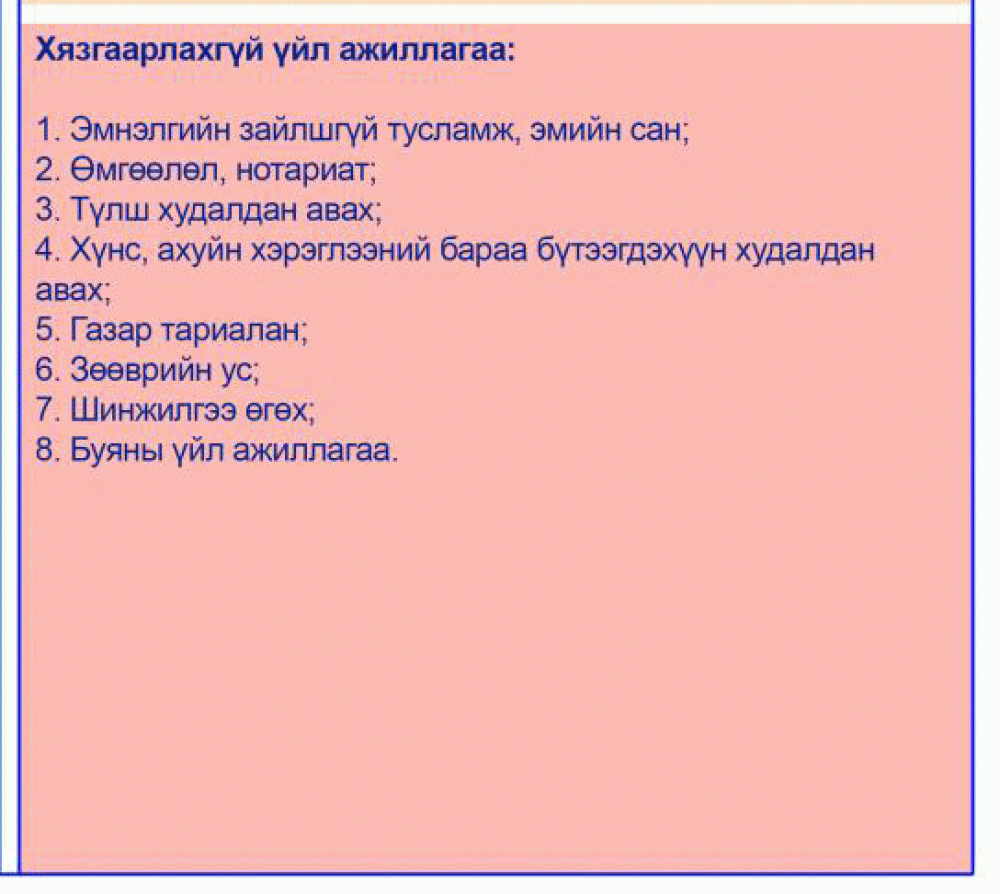 Хязгаарлахгүй үйл ажиллагаа:

1. Эмнэлгийн зайлшгүй тусламж, эмийн сан;
2. Өмгөөлөл, нотариат;
3. Түлш худалдан авах;
4. Хүнс, ахуйн хэрэглээний бараа бүтээгдэхүүн худалдан авах;
5. Газар тариалан;
6. Зөөврийн ус;
7. Шинжилгээ өгөх;
8. Буяны үйл ажиллагаа.